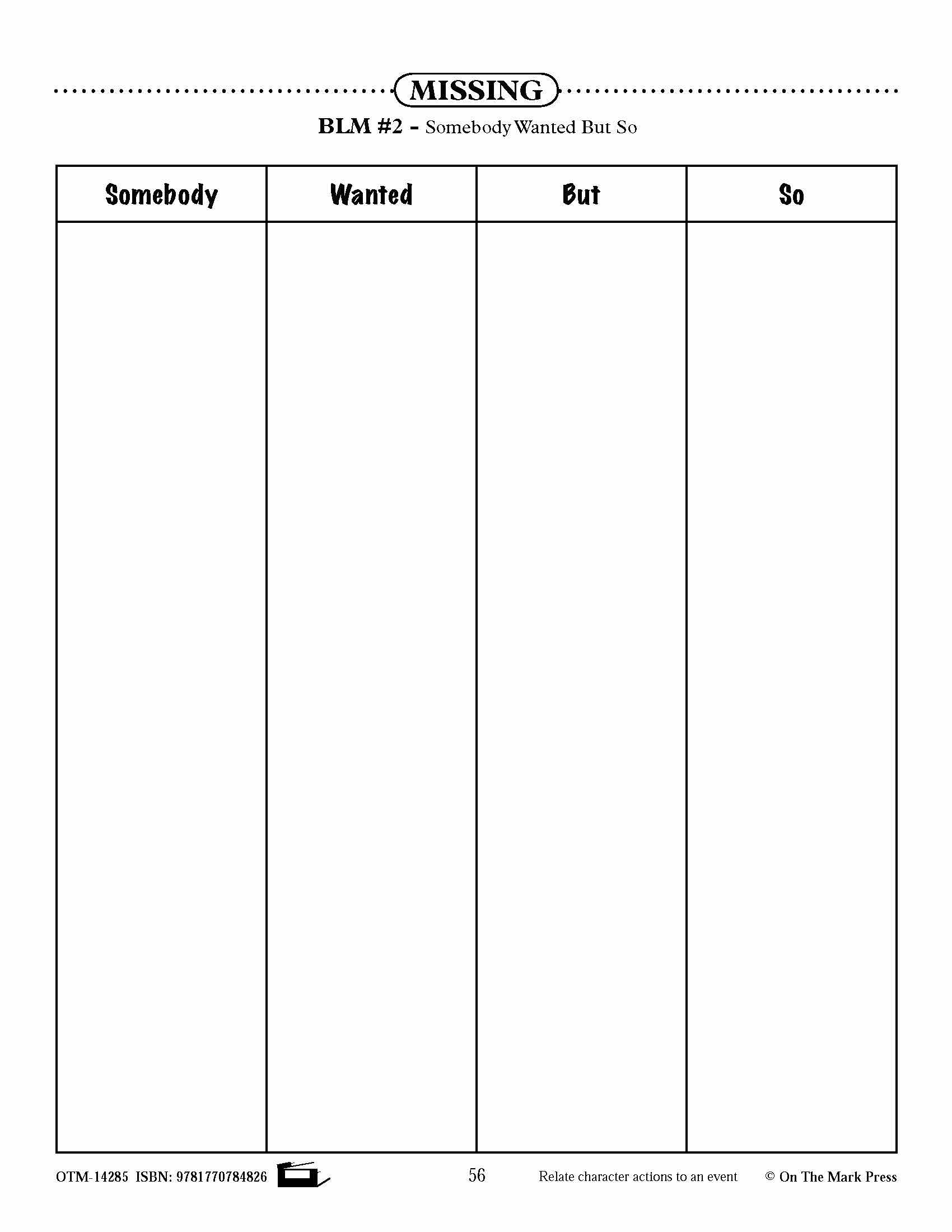 MISSING

BLM #2 - Somebody Wanted But So

| Somebody | Wanted | But | So |
|---|---|---|---|
| | | | |

OTM-14285 ISBN: 9781770784826

56

Relate character actions to an event

© On The Mark Press